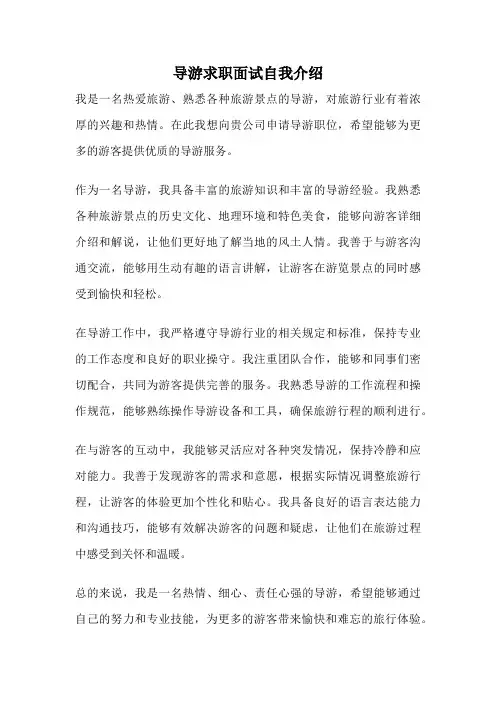 导游求职面试自我介绍

我是一名热爱旅游、熟悉各种旅游景点的导游，对旅游行业有着浓厚的兴趣和热情。在此我想向贵公司申请导游职位，希望能够为更多的游客提供优质的导游服务。

作为一名导游，我具备丰富的旅游知识和丰富的导游经验。我熟悉各种旅游景点的历史文化、地理环境和特色美食，能够向游客详细介绍和解说，让他们更好地了解当地的风土人情。我善于与游客沟通交流，能够用生动有趣的语言讲解，让游客在游览景点的同时感受到愉快和轻松。

在导游工作中，我严格遵守导游行业的相关规定和标准，保持专业的工作态度和良好的职业操守。我注重团队合作，能够和同事们密切配合，共同为游客提供完善的服务。我熟悉导游的工作流程和操作规范，能够熟练操作导游设备和工具，确保旅游行程的顺利进行。

在与游客的互动中，我能够灵活应对各种突发情况，保持冷静和应对能力。我善于发现游客的需求和意愿，根据实际情况调整旅游行程，让游客的体验更加个性化和贴心。我具备良好的语言表达能力和沟通技巧，能够有效解决游客的问题和疑虑，让他们在旅游过程中感受到关怀和温暖。

总的来说，我是一名热情、细心、责任心强的导游，希望能够通过自己的努力和专业技能，为更多的游客带来愉快和难忘的旅行体验。